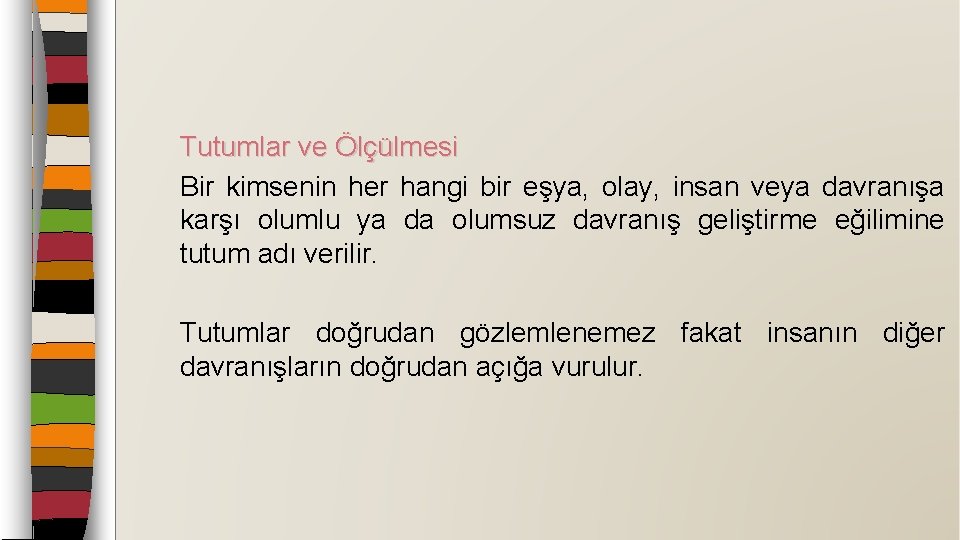 Tutumlar ve Ölçülmesi

Bir kimsenin her hangi bir eşya, olay, insan veya davranışa karşı olumlu ya da olumsuz davranış geliştirme eğilimine tutum adı verilir.

Tutumlar doğrudan gözlemlenemez fakat insanın diğer davranışların doğrudan açığa vurulur.